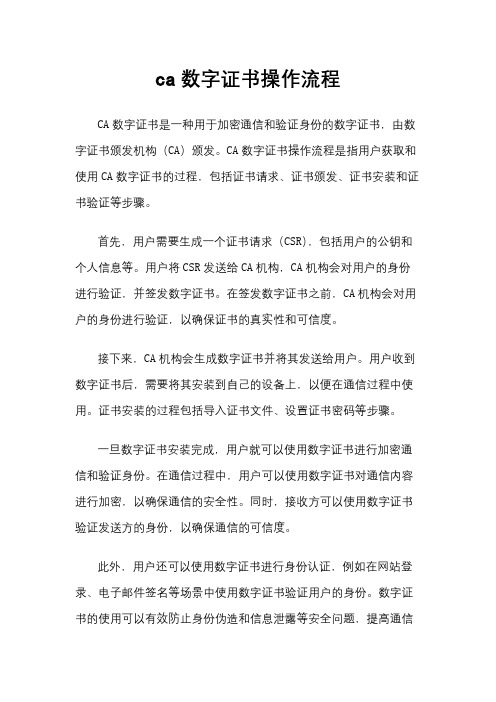 ca 数字证书操作流程

CA 数字证书是一种用于加密通信和验证身份的数字证书，由数字证书颁发机构（CA）颁发。CA 数字证书操作流程是指用户获取和使用 CA 数字证书的过程，包括证书请求、证书颁发、证书安装和证书验证等步骤。

首先，用户需要生成一个证书请求（CSR），包括用户的公钥和个人信息等。用户将 CSR 发送给 CA 机构，CA 机构会对用户的身份进行验证，并签发数字证书。在签发数字证书之前，CA 机构会对用户的身份进行验证，以确保证书的真实性和可信度。

接下来，CA 机构会生成数字证书并将其发送给用户。用户收到数字证书后，需要将其安装到自己的设备上，以便在通信过程中使用。证书安装的过程包括导入证书文件、设置证书密码等步骤。

一旦数字证书安装完成，用户就可以使用数字证书进行加密通信和验证身份。在通信过程中，用户可以使用数字证书对通信内容进行加密，以确保通信的安全性。同时，接收方可以使用数字证书验证发送方的身份，以确保通信的可信度。

此外，用户还可以使用数字证书进行身份认证，例如在网站登录、电子邮件签名等场景中使用数字证书验证用户的身份。数字证书的使用可以有效防止身份伪造和信息泄露等安全问题，提高通信